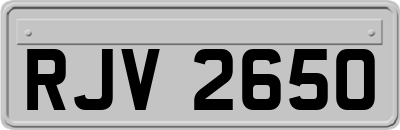 RJV 2650